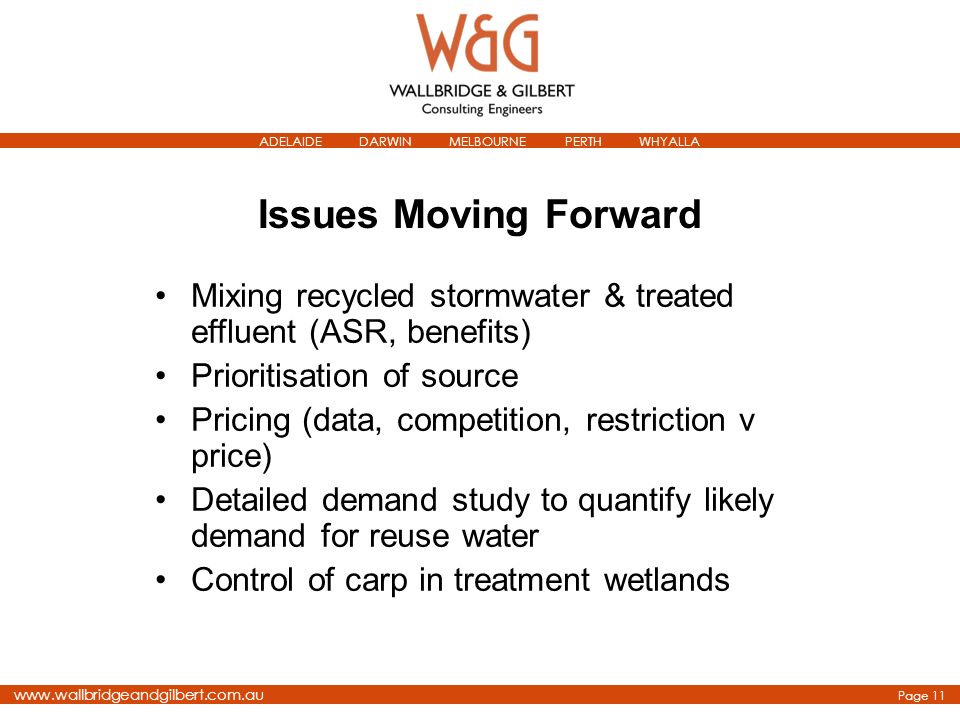 W&G

WALLBRIDGE & GILBERT
Consulting Engineers

ADELAIDE DARWIN MELBOURNE PERTH WHYALLA

Issues Moving Forward

• Mixing recycled stormwater & treated effluent (ASR, benefits)
• Prioritisation of source
• Pricing (data, competition, restriction v price)
• Detailed demand study to quantify likely demand for reuse water
• Control of carp in treatment wetlands

www.wallbridgeandgilbert.com.au

Page 11